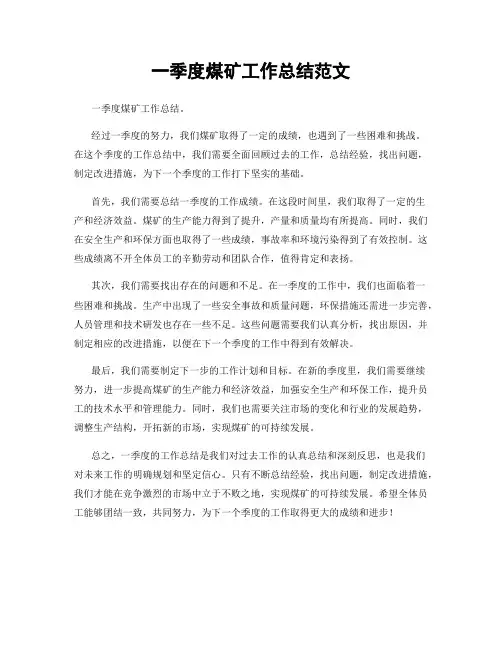 一季度煤矿工作总结范文

一季度煤矿工作总结。

经过一季度的努力，我们煤矿取得了一定的成绩，也遇到了一些困难和挑战。在这个季度的工作总结中，我们需要全面回顾过去的工作，总结经验，找出问题，制定改进措施，为下一个季度的工作打下坚实的基础。

首先，我们需要总结一季度的工作成绩。在这段时间里，我们取得了一定的生产和经济效益。煤矿的生产能力得到了提升，产量和质量均有所提高。同时，我们在安全生产和环保方面也取得了一些成绩，事故率和环境污染得到了有效控制。这些成绩离不开全体员工的辛勤劳动和团队合作，值得肯定和表扬。

其次，我们需要找出存在的问题和不足。在一季度的工作中，我们也面临着一些困难和挑战。生产中出现了一些安全事故和质量问题，环保措施还需进一步完善，人员管理和技术研发也存在一些不足。这些问题需要我们认真分析，找出原因，并制定相应的改进措施，以便在下一个季度的工作中得到有效解决。

最后，我们需要制定下一步的工作计划和目标。在新的季度里，我们需要继续努力，进一步提高煤矿的生产能力和经济效益，加强安全生产和环保工作，提升员工的技术水平和管理能力。同时，我们也需要关注市场的变化和行业的发展趋势，调整生产结构，开拓新的市场，实现煤矿的可持续发展。

总之，一季度的工作总结是我们对过去工作的认真总结和深刻反思，也是我们对未来工作的明确规划和坚定信心。只有不断总结经验，找出问题，制定改进措施，我们才能在竞争激烈的市场中立于不败之地，实现煤矿的可持续发展。希望全体员工能够团结一致，共同努力，为下一个季度的工作取得更大的成绩和进步！